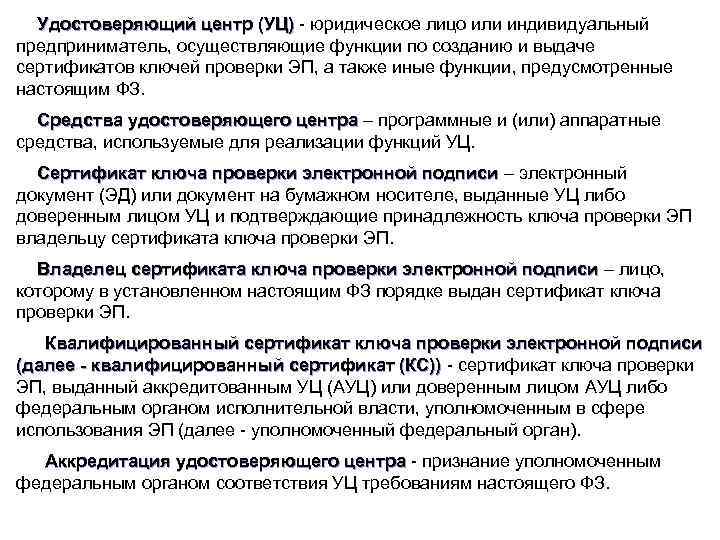 Удостоверяющий центр (УЦ) - юридическое лицо или индивидуальный предприниматель, осуществляющие функции по созданию и выдаче сертификатов ключей проверки ЭП, а также иные функции, предусмотренные настоящим ФЗ.

Средства удостоверяющего центра – программные и (или) аппаратные средства, используемые для реализации функций УЦ.

Сертификат ключа проверки электронной подписи – электронный документ (ЭД) или документ на бумажном носителе, выданные УЦ либо доверенным лицом УЦ и подтверждающие принадлежность ключа проверки ЭП владельцу сертификата ключа проверки ЭП.

Владелец сертификата ключа проверки электронной подписи – лицо, которому в установленном настоящим ФЗ порядке выдан сертификат ключа проверки ЭП.

Квалифицированный сертификат ключа проверки электронной подписи (далее - квалифицированный сертификат (КС)) - сертификат ключа проверки ЭП, выданный аккредитованным УЦ (АУЦ) или доверенным лицом АУЦ либо федеральным органом исполнительной власти, уполномоченным в сфере использования ЭП (далее - уполномоченный федеральный орган).

Аккредитация удостоверяющего центра - признание уполномоченным федеральным органом соответствия УЦ требованиям настоящего ФЗ.